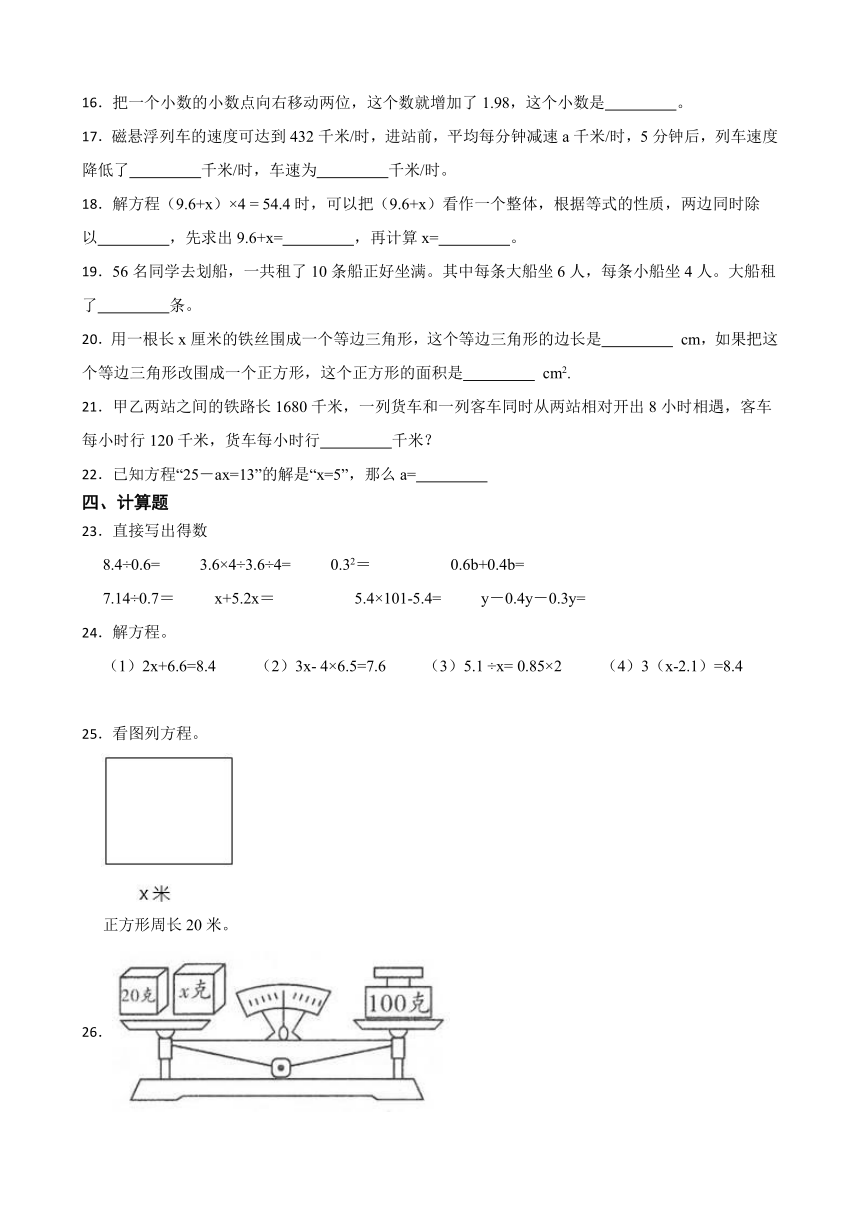 16．把一个小数的小数点向右移动两位，这个数就增加了 1.98，这个小数是\_\_\_\_\_\_\_\_\_。

17．磁悬浮列车的速度可达到 432 千米/时，进站前，平均每分钟减速 a 千米/时，5 分钟后，列车速度降低了\_\_\_\_\_\_\_\_\_千米/时，车速为\_\_\_\_\_\_\_\_\_千米/时。

18．解方程（9.6+x）×4 = 54.4 时，可以把（9.6+x）看作一个整体，根据等式的性质，两边同时除以\_\_\_\_\_\_\_\_\_，先求出 9.6+x=\_\_\_\_\_\_\_\_\_，再计算 x=\_\_\_\_\_\_\_\_\_。

19．56 名同学去划船，一共租了 10 条船正好坐满。其中每条大船坐 6 人，每条小船坐 4 人。大船租了\_\_\_\_\_\_\_\_\_条。

20．用一根长 x 厘米的铁丝围成一个等边三角形，这个等边三角形的边长是\_\_\_\_\_\_\_\_\_ cm，如果把这个等边三角形改围成一个正方形，这个正方形的面积是\_\_\_\_\_\_\_\_\_ $cm^2$.

21．甲乙两站之间的铁路长 1680 千米，一列货车和一列客车同时从两站相对开出 8 小时相遇，客车每小时行 120 千米，货车每小时行\_\_\_\_\_\_\_\_\_千米？

22．已知方程“25－ax=13”的解是“x=5”，那么 a=\_\_\_\_\_\_\_\_\_

四、计算题

23．直接写出得数

8.4÷0.6=　　3.6×4÷3.6÷4=　　$0.3^2$＝　　0.6b+0.4b=

7.14÷0.7＝　　x+5.2x＝　　5.4×101-5.4=　　y－0.4y－0.3y=

24．解方程。

（1）2x+6.6=8.4　　（2）3x- 4×6.5=7.6　　（3）5.1 ÷x= 0.85×2　　（4）3（x-2.1）=8.4

25．看图列方程。

x米

正方形周长 20 米。

26．

20克　x克　100克